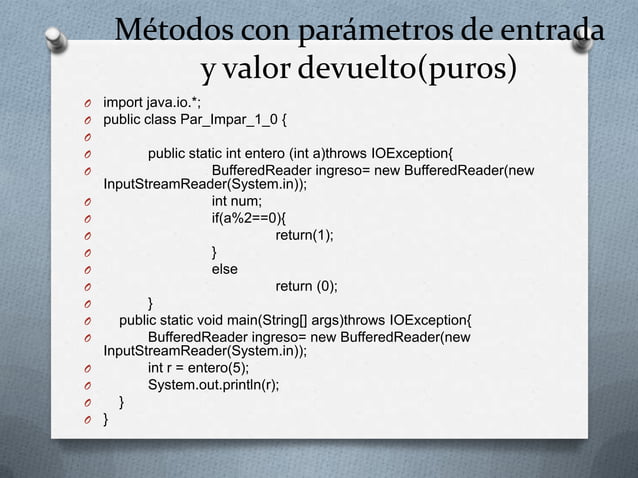 Métodos con parámetros de entrada y valor devuelto(puros)

import java.io.*;
public class Par_Impar_1_0 {

public static int entero (int a)throws IOException{
BufferedReader ingreso= new BufferedReader(new InputStreamReader(System.in));
int num;
if(a%2==0){
return(1);
}
else
return (0);
}
public static void main(String[] args)throws IOException{
BufferedReader ingreso= new BufferedReader(new InputStreamReader(System.in));
int r = entero(5);
System.out.println(r);
}
}